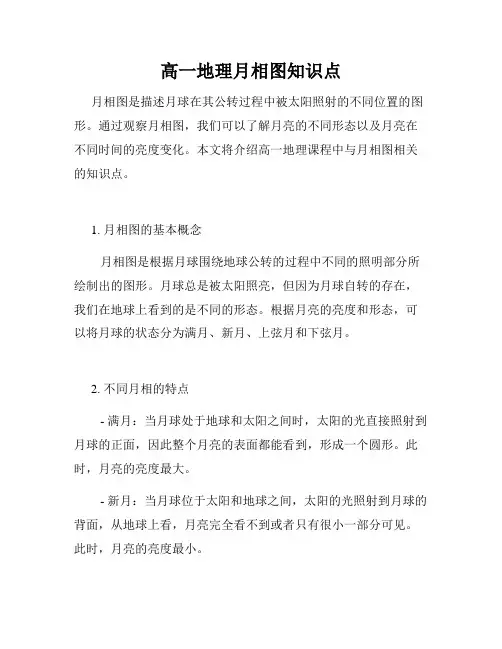 高一地理月相图知识点

月相图是描述月球在其公转过程中被太阳照射的不同位置的图形。通过观察月相图，我们可以了解月亮的不同形态以及月亮在不同时间的亮度变化。本文将介绍高一地理课程中与月相图相关的知识点。

1. 月相图的基本概念

月相图是根据月球围绕地球公转的过程中不同的照明部分所绘制出的图形。月球总是被太阳照亮，但因为月球自转的存在，我们在地球上看到的是不同的形态。根据月亮的亮度和形态，可以将月球的状态分为满月、新月、上弦月和下弦月。

2. 不同月相的特点

- 满月：当月球处于地球和太阳之间时，太阳的光直接照射到月球的正面，因此整个月亮的表面都能看到，形成一个圆形。此时，月亮的亮度最大。

- 新月：当月球位于太阳和地球之间，太阳的光照射到月球的背面，从地球上看，月亮完全看不到或者只有很小一部分可见。此时，月亮的亮度最小。